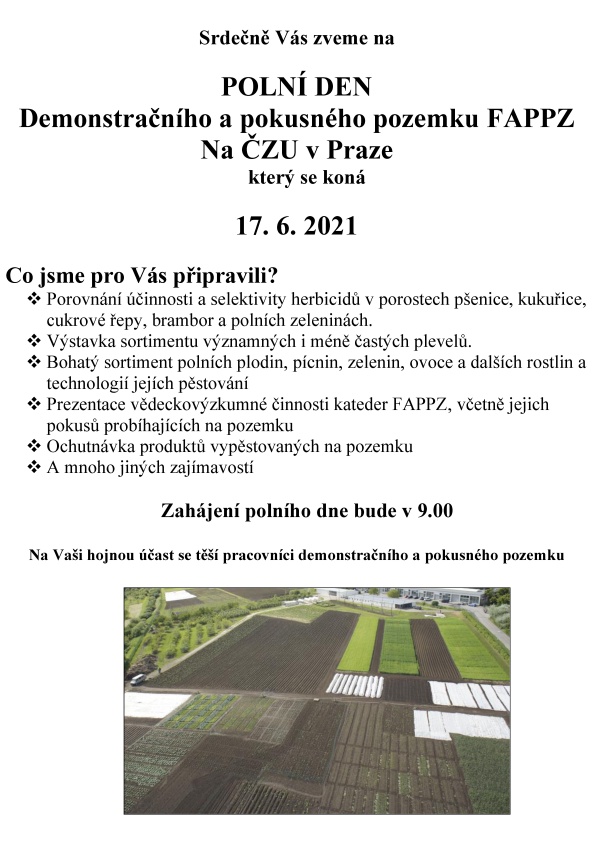 Srdečně Vás zveme na

POLNÍ DEN
Demonstračního a pokusného pozemku FAPPZ
Na ČZU v Praze
který se koná

17. 6. 2021

Co jsme pro Vás připravili?
❖ Porovnání účinnosti a selektivity herbicidů v porostech pšenice, kukuřice, cukrové řepy, brambor a polních zeleninách.
❖ Výstavka sortimentu významných i méně častých plevelů.
❖ Bohatý sortiment polních plodin, pícnin, zelenin, ovoce a dalších rostlin a technologií jejich pěstování
❖ Prezentace vědeckovýzkumné činnosti kateder FAPPZ, včetně jejich pokusů probíhajících na pozemku
❖ Ochutnávka produktů vypěstovaných na pozemku
❖ A mnoho jiných zajímavostí

Zahájení polního dne bude v 9.00

Na Vaši hojnou účast se těší pracovníci demonstračního a pokusného pozemku